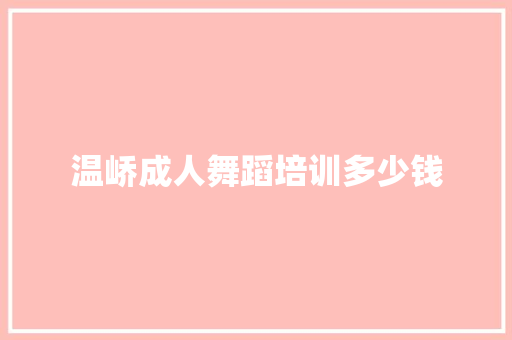 温峤成人舞蹈培训多少钱